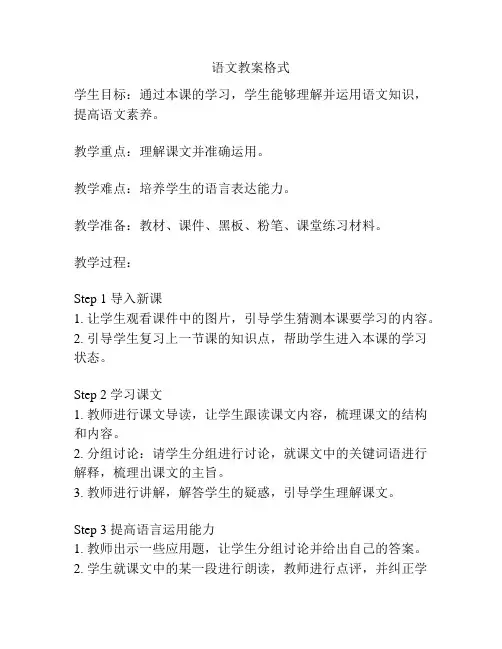 语文教案格式

学生目标：通过本课的学习，学生能够理解并运用语文知识，提高语文素养。

教学重点：理解课文并准确运用。

教学难点：培养学生的语言表达能力。

教学准备：教材、课件、黑板、粉笔、课堂练习材料。

教学过程：

Step 1 导入新课
1. 让学生观看课件中的图片，引导学生猜测本课要学习的内容。
2. 引导学生复习上一节课的知识点，帮助学生进入本课的学习状态。

Step 2 学习课文
1. 教师进行课文导读，让学生跟读课文内容，梳理课文的结构和内容。
2. 分组讨论：请学生分组进行讨论，就课文中的关键词语进行解释，梳理出课文的主旨。
3. 教师进行讲解，解答学生的疑惑，引导学生理解课文。

Step 3 提高语言运用能力
1. 教师出示一些应用题，让学生分组讨论并给出自己的答案。
2. 学生就课文中的某一段进行朗读，教师进行点评，并纠正学